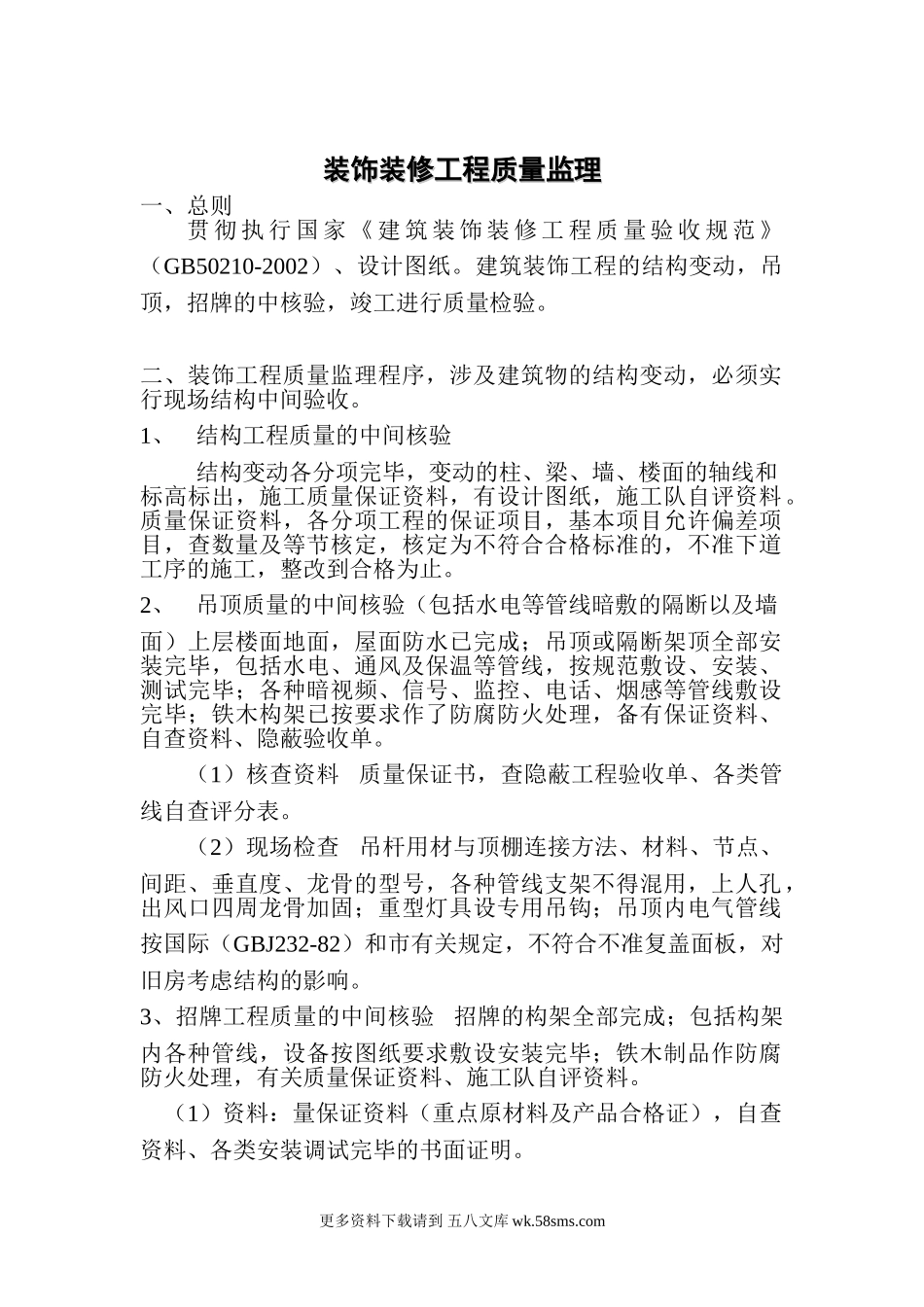 装饰装修工程质量监理

一、总则

贯彻执行国家《建筑装饰装修工程质量验收规范》（GB50210-2002）、设计图纸。建筑装饰工程的结构变动，吊顶，招牌的中核验，竣工进行质量检验。

二、装饰工程质量监理程序，涉及建筑物的结构变动，必须实行现场结构中间验收。

1、 结构工程质量的中间核验

结构变动各分项完毕，变动的柱、梁、墙、楼面的轴线和标高标出，施工质量保证资料，有设计图纸，施工队自评资料。质量保证资料，各分项工程的保证项目，基本项目允许偏差项目，查数量及等节核定，核定为不符合合格标准的，不准下道工序的施工，整改到合格为止。

2、 吊顶质量的中间核验（包括水电等管线暗敷的隔断以及墙面）上层楼面地面，屋面防水已完成；吊顶或隔断架顶全部安装完毕，包括水电、通风及保温等管线，按规范敷设、安装、测试完毕；各种暗视频、信号、监控、电话、烟感等管线敷设完毕；铁木构架已按要求作了防腐防火处理，备有保证资料、自查资料、隐蔽验收单。

（1）核查资料 质量保证书，查隐蔽工程验收单、各类管线自查评分表。

（2）现场检查 吊杆用材与顶棚连接方法、材料、节点、间距、垂直度、龙骨的型号，各种管线支架不得混用，上人孔，出风口四周龙骨加固；重型灯具设专用吊钩；吊顶内电气管线按国际（GBJ232-82）和市有关规定，不符合不准复盖面板，对旧房考虑结构的影响。

3、招牌工程质量的中间核验 招牌的构架全部完成；包括构架内各种管线，设备按图纸要求敷设安装完毕；铁木制品作防腐防火处理，有关质量保证资料、施工队自评资料。

（1）资料：量保证资料（重点原材料及产品合格证），自查资料、各类安装调试完毕的书面证明。

更多资料下载请到 五八文库 wk.58sms.com